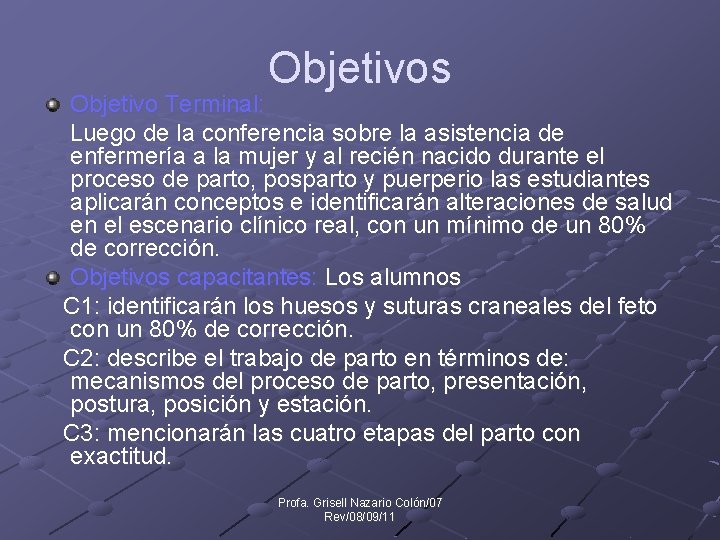 Objetivos

Objetivo Terminal:

Luego de la conferencia sobre la asistencia de enfermería a la mujer y al recién nacido durante el proceso de parto, posparto y puerperio las estudiantes aplicarán conceptos e identificarán alteraciones de salud en el escenario clínico real, con un mínimo de un 80% de corrección.

Objetivos capacitantes: Los alumnos

C1: identificarán los huesos y suturas craneales del feto con un 80% de corrección.

C2: describe el trabajo de parto en términos de: mecanismos del proceso de parto, presentación, postura, posición y estación.

C3: mencionarán las cuatro etapas del parto con exactitud.

Profa. Grisell Nazario Colón/07
Rev/08/09/11